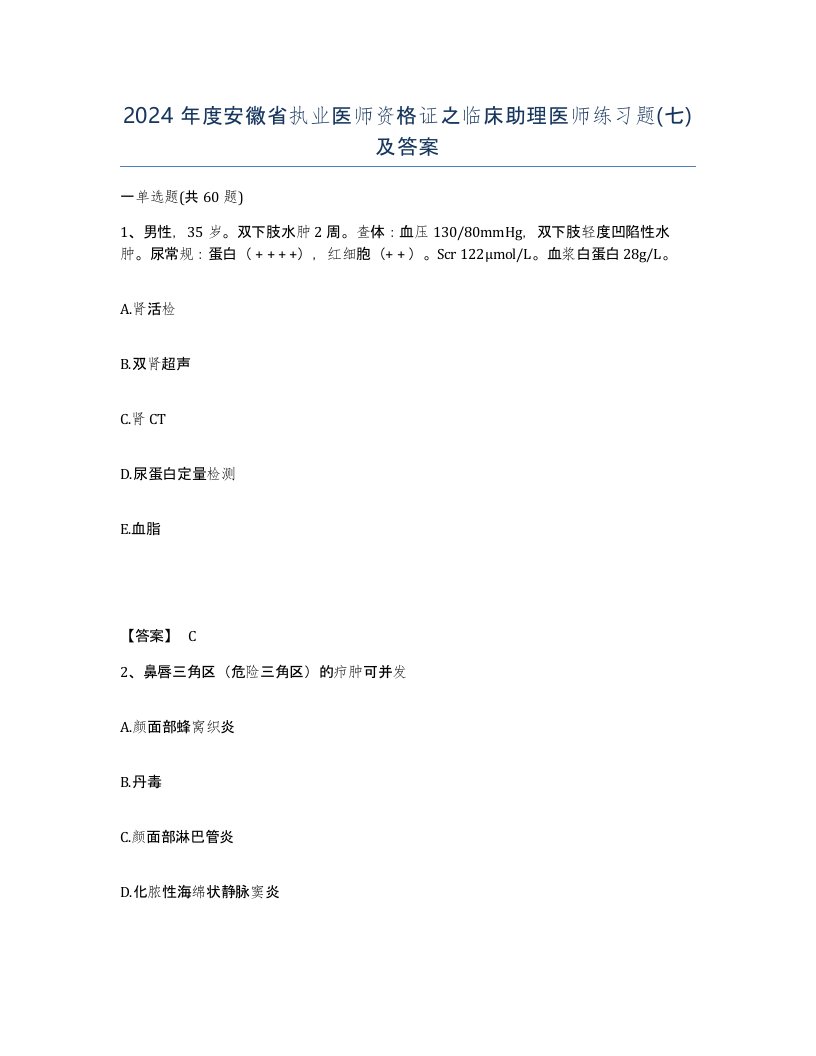 2024 年度安徽省执业医师资格证之临床助理医师练习题(七)及答案

一单选题(共 60 题)

1、男性，35 岁。双下肢水肿 2 周。查体：血压 130/80mmHg，双下肢轻度凹陷性水肿。尿常规：蛋白（++++），红细胞（++）。Scr 122μmol/L。血浆白蛋白 28g/L。

A.肾活检

B.双肾超声

C.肾 CT

D.尿蛋白定量检测

E.血脂

【答案】 C

2、鼻唇三角区（危险三角区）的疖肿可并发

A.颜面部蜂窝织炎

B.丹毒

C.颜面部淋巴管炎

D.化脓性海绵状静脉窦炎